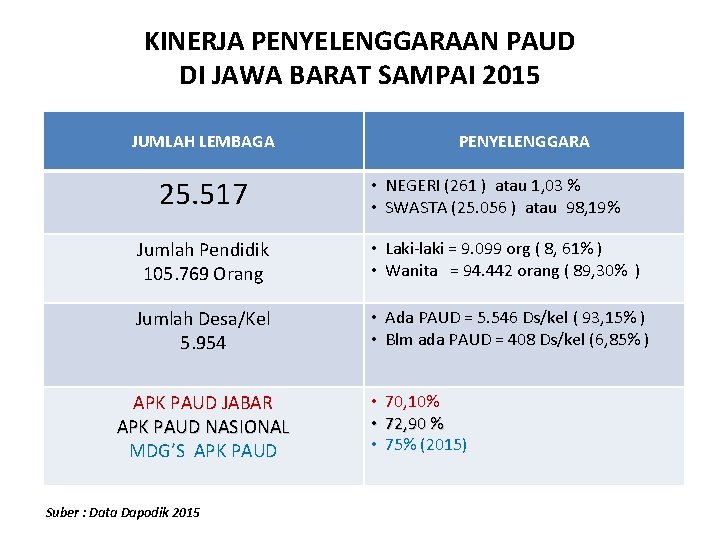 KINERJA PENYELENGGARAAN PAUD
DI JAWA BARAT SAMPAI 2015

| JUMLAH LEMBAGA | PENYELENGGARA |
|---|---|
| 25.517 | • NEGERI (261 ) atau 1,03 % • SWASTA (25.056 ) atau 98,19% |
| Jumlah Pendidik 105.769 Orang | • Laki-laki = 9.099 org ( 8, 61% ) • Wanita = 94.442 orang ( 89,30% ) |
| Jumlah Desa/Kel 5.954 | • Ada PAUD = 5.546 Ds/kel ( 93,15% ) • Blm ada PAUD = 408 Ds/kel (6,85% ) |
| APK PAUD JABAR APK PAUD NASIONAL MDG'S APK PAUD | • 70,10% • 72,90 % • 75% (2015) |

Suber : Data Dapodik 2015